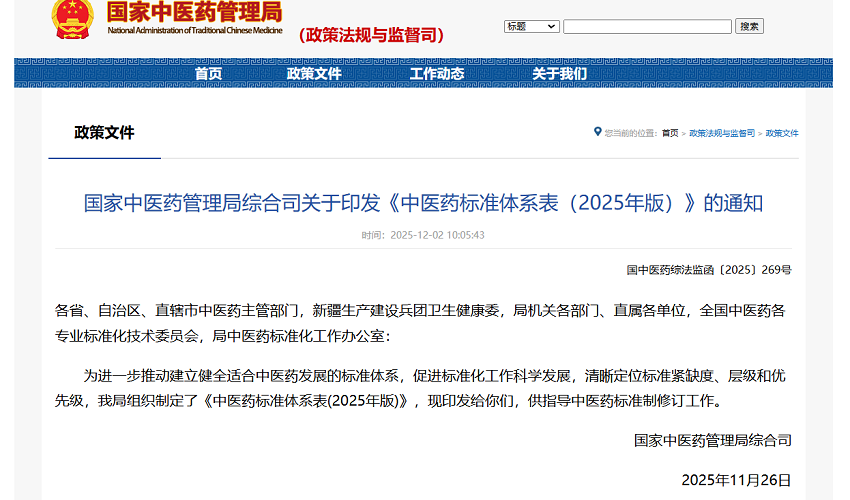 国家中医药管理局
National Administration of Traditional Chinese Medicine
（政策法规与监督司）

标题
搜索

首页 政策文件 工作动态 关于我们

政策文件

您当前的位置：首页 > 政策法规与监督司 > 政策文件

国家中医药管理局综合司关于印发《中医药标准体系表（2025年版）》的通知

时间：2025-12-02 10:05:43

国中医药综法监函〔2025〕269号

各省、自治区、直辖市中医药主管部门，新疆生产建设兵团卫生健康委，局机关各部门、直属各单位，全国中医药各专业标准化技术委员会，局中医药标准化工作办公室：

为进一步推动建立健全适合中医药发展的标准体系，促进标准化工作科学发展，清晰定位标准紧缺度、层级和优先级，我局组织制定了《中医药标准体系表(2025年版)》，现印发给你们，供指导中医药标准制修订工作。

国家中医药管理局综合司

2025年11月26日